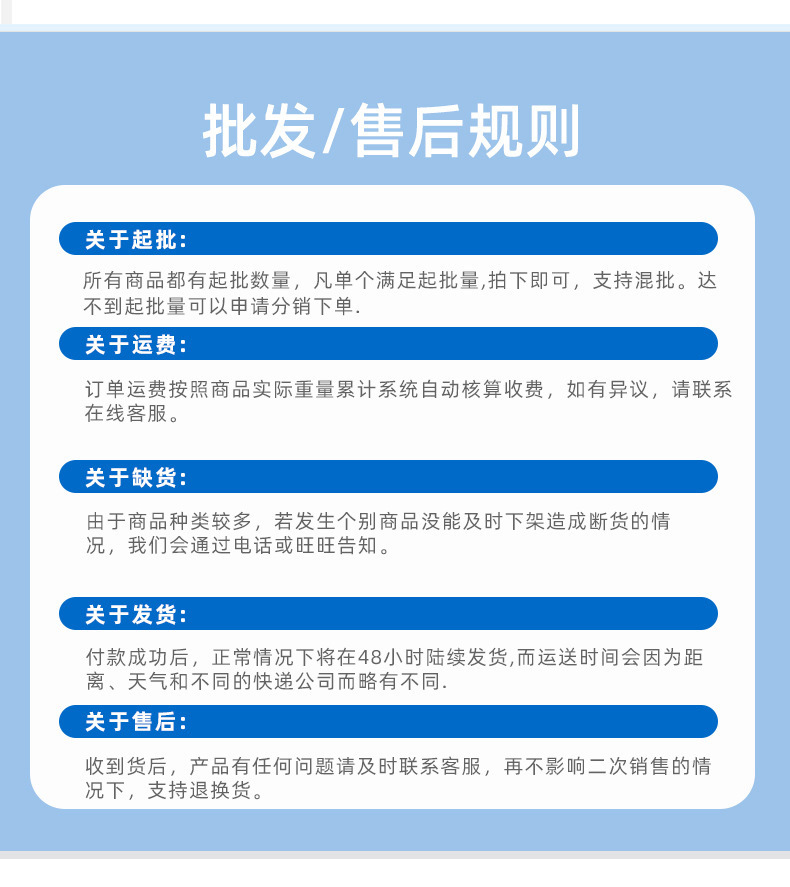 批发/售后规则

关于起批:

所有商品都有起批数量，凡单个满足起批量,拍下即可，支持混批。达不到起批量可以申请分销下单.

关于运费:

订单运费按照商品实际重量累计系统自动核算收费，如有异议，请联系在线客服。

关于缺货:

由于商品种类较多，若发生个别商品没能及时下架造成断货的情况，我们会通过电话或旺旺告知。

关于发货:

付款成功后，正常情况下将在48小时陆续发货,而运送时间会因为距离、天气和不同的快递公司而略有不同.

关于售后:

收到货后，产品有任何问题请及时联系客服，再不影响二次销售的情况下，支持退换货。